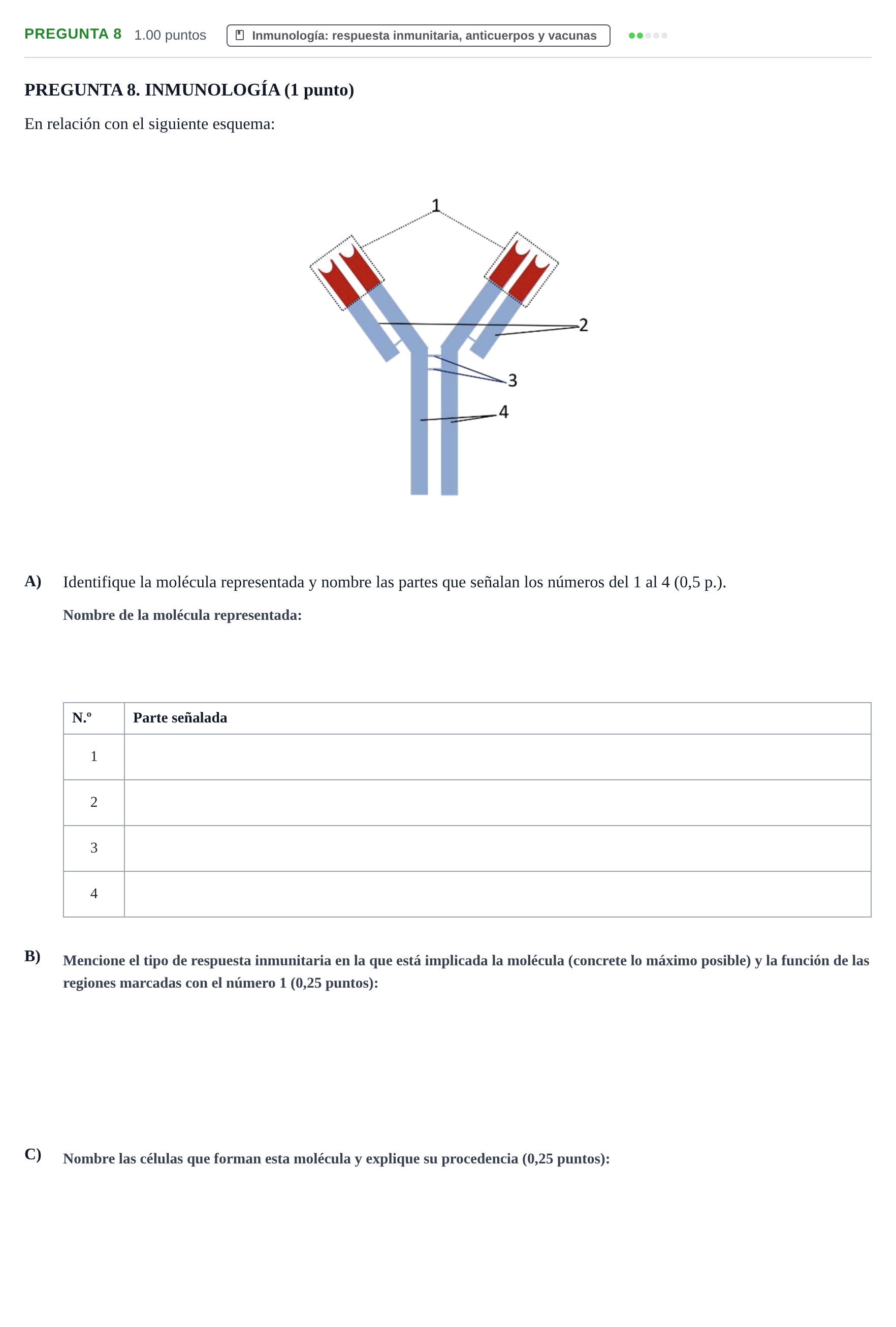 PREGUNTA 8 1.00 puntos Inmunología: respuesta inmunitaria, anticuerpos y vacunas

PREGUNTA 8. INMUNOLOGÍA (1 punto)

En relación con el siguiente esquema:

1
2
3
4

A) Identifique la molécula representada y nombre las partes que señalan los números del 1 al 4 (0,5 p.).

Nombre de la molécula representada:

| N.º | Parte señalada |
|---|---|
| 1 | |
| 2 | |
| 3 | |
| 4 | |

B) Mencione el tipo de respuesta inmunitaria en la que está implicada la molécula (concrete lo máximo posible) y la función de las regiones marcadas con el número 1 (0,25 puntos):

C) Nombre las células que forman esta molécula y explique su procedencia (0,25 puntos):